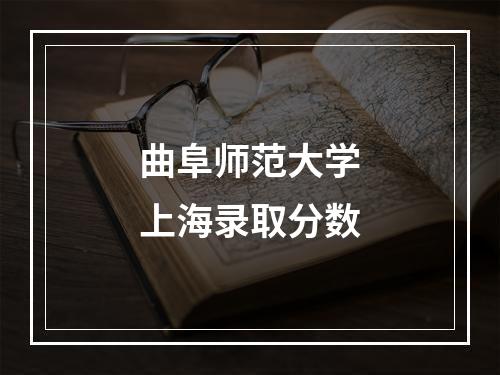 曲阜师范大学
上海录取分数